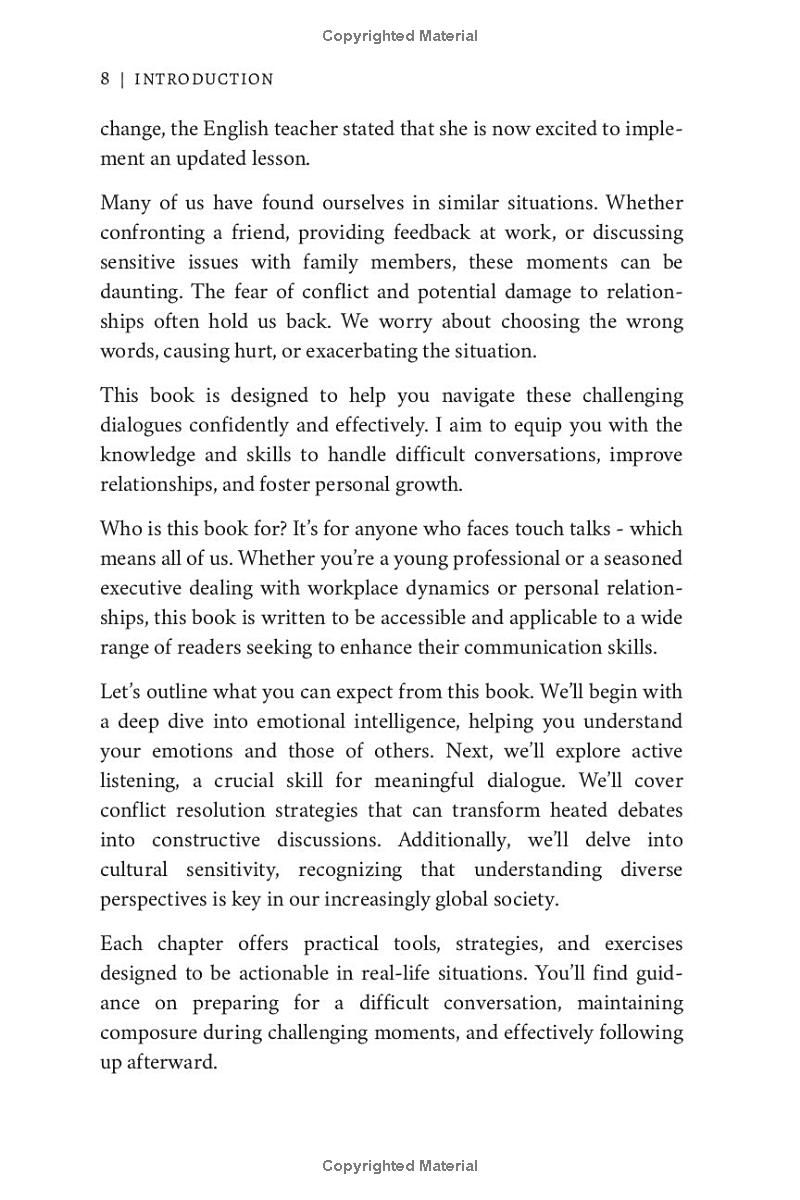 Copyrighted Material

8 | INTRODUCTION

change, the English teacher stated that she is now excited to implement an updated lesson.

Many of us have found ourselves in similar situations. Whether confronting a friend, providing feedback at work, or discussing sensitive issues with family members, these moments can be daunting. The fear of conflict and potential damage to relationships often hold us back. We worry about choosing the wrong words, causing hurt, or exacerbating the situation.

This book is designed to help you navigate these challenging dialogues confidently and effectively. I aim to equip you with the knowledge and skills to handle difficult conversations, improve relationships, and foster personal growth.

Who is this book for? It's for anyone who faces touch talks - which means all of us. Whether you're a young professional or a seasoned executive dealing with workplace dynamics or personal relationships, this book is written to be accessible and applicable to a wide range of readers seeking to enhance their communication skills.

Let's outline what you can expect from this book. We'll begin with a deep dive into emotional intelligence, helping you understand your emotions and those of others. Next, we'll explore active listening, a crucial skill for meaningful dialogue. We'll cover conflict resolution strategies that can transform heated debates into constructive discussions. Additionally, we'll delve into cultural sensitivity, recognizing that understanding diverse perspectives is key in our increasingly global society.

Each chapter offers practical tools, strategies, and exercises designed to be actionable in real-life situations. You'll find guidance on preparing for a difficult conversation, maintaining composure during challenging moments, and effectively following up afterward.

Copyrighted Material